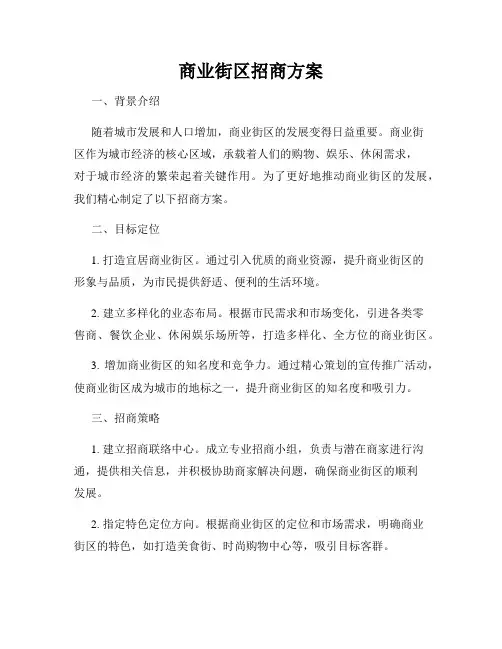 商业街区招商方案

一、背景介绍

随着城市发展和人口增加，商业街区的发展变得日益重要。商业街区作为城市经济的核心区域，承载着人们的购物、娱乐、休闲需求，对于城市经济的繁荣起着关键作用。为了更好地推动商业街区的发展，我们精心制定了以下招商方案。

二、目标定位

1. 打造宜居商业街区。通过引入优质的商业资源，提升商业街区的形象与品质，为市民提供舒适、便利的生活环境。

2. 建立多样化的业态布局。根据市民需求和市场变化，引进各类零售商、餐饮企业、休闲娱乐场所等，打造多样化、全方位的商业街区。

3. 增加商业街区的知名度和竞争力。通过精心策划的宣传推广活动，使商业街区成为城市的地标之一，提升商业街区的知名度和吸引力。

三、招商策略

1. 建立招商联络中心。成立专业招商小组，负责与潜在商家进行沟通，提供相关信息，并积极协助商家解决问题，确保商业街区的顺利发展。

2. 指定特色定位方向。根据商业街区的定位和市场需求，明确商业街区的特色，如打造美食街、时尚购物中心等，吸引目标客群。